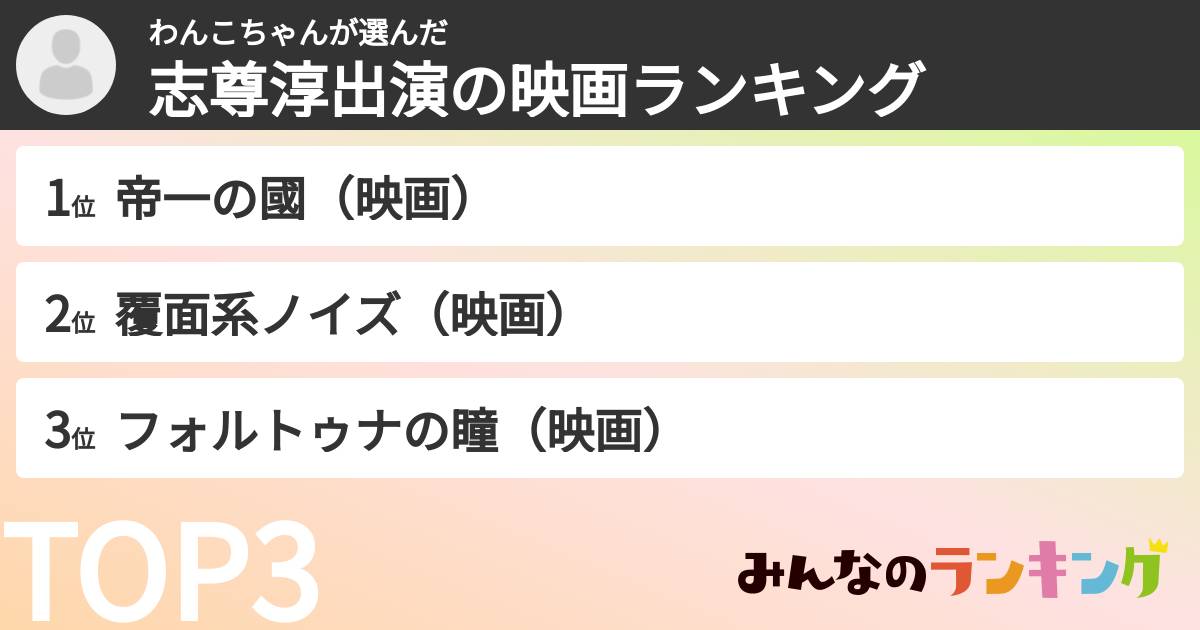 わんこちゃんが選んだ
志尊淳出演の映画ランキング

1位 帝一の國（映画）

2位 覆面系ノイズ（映画）

3位 フォルトゥナの瞳（映画）

TOP3

みんなのランキング